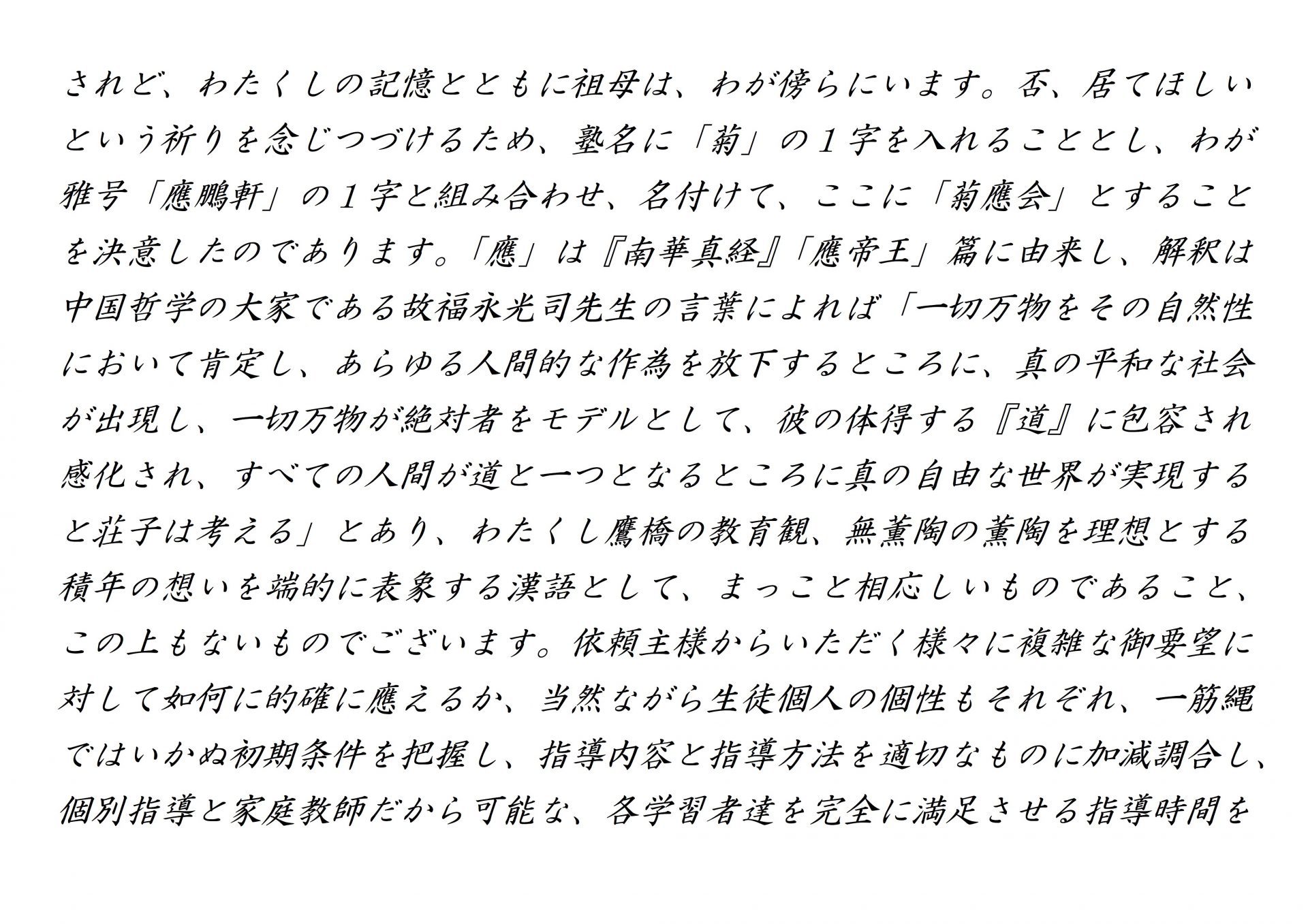 されど、わたくしの記憶とともに祖母は、わが傍らにいます。否、居てほしいという祈りを念じつづけるため、塾名に「菊」の１字を入れることとし、わが雅号「應鵬軒」の１字と組み合わせ、名付けて、ここに「菊應会」とすることを決意したのであります。「應」は『南華真経』「應帝王」篇に由来し、解釈は中国哲学の大家である故福永光司先生の言葉によれば「一切万物をその自然性において肯定し、あらゆる人間的な作為を放下するところに、真の平和な社会が出現し、一切万物が絶対者をモデルとして、彼の体得する『道』に包容され感化され、すべての人間が道と一つとなるところに真の自由な世界が実現すると荘子は考える」とあり、わたくし鷹橋の教育観、無薫陶の薫陶を理想とする積年の想いを端的に表象する漢語として、まっこと相応しいものであること、この上もないものでございます。依頼主様からいただく様々に複雑な御要望に対して如何に的確に應えるか、当然ながら生徒個人の個性もそれぞれ、一筋縄ではいかぬ初期条件を把握し、指導内容と指導方法を適切なものに加減調合し、個別指導と家庭教師だから可能な、各学習者達を完全に満足させる指導時間を